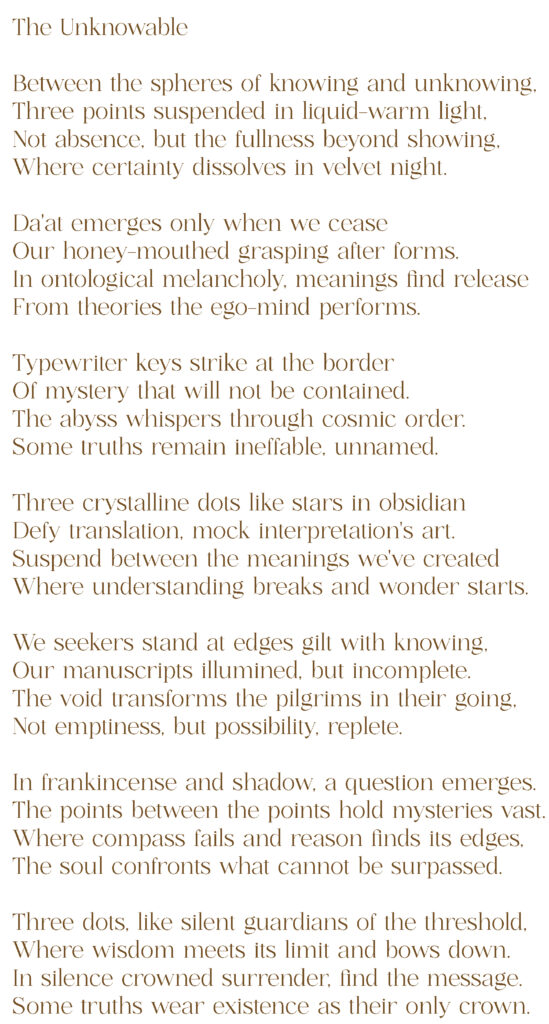 The Unknowable

Between the spheres of knowing and unknowing,
Three points suspended in liquid-warm light,
Not absence, but the fullness beyond showing,
Where certainty dissolves in velvet night.

Da'at emerges only when we cease
Our honey-mouthed grasping after forms.
In ontological melancholy, meanings find release
From theories the ego-mind performs.

Typewriter keys strike at the border
Of mystery that will not be contained.
The abyss whispers through cosmic order.
Some truths remain ineffable, unnamed.

Three crystalline dots like stars in obsidian
Defy translation, mock interpretation's art.
Suspend between the meanings we've created
Where understanding breaks and wonder starts.

We seekers stand at edges gilt with knowing,
Our manuscripts illumined, but incomplete.
The void transforms the pilgrims in their going,
Not emptiness, but possibility, replete.

In frankincense and shadow, a question emerges.
The points between the points hold mysteries vast.
Where compass fails and reason finds its edges,
The soul confronts what cannot be surpassed.

Three dots, like silent guardians of the threshold,
Where wisdom meets its limit and bows down.
In silence crowned surrender, find the message.
Some truths wear existence as their only crown.